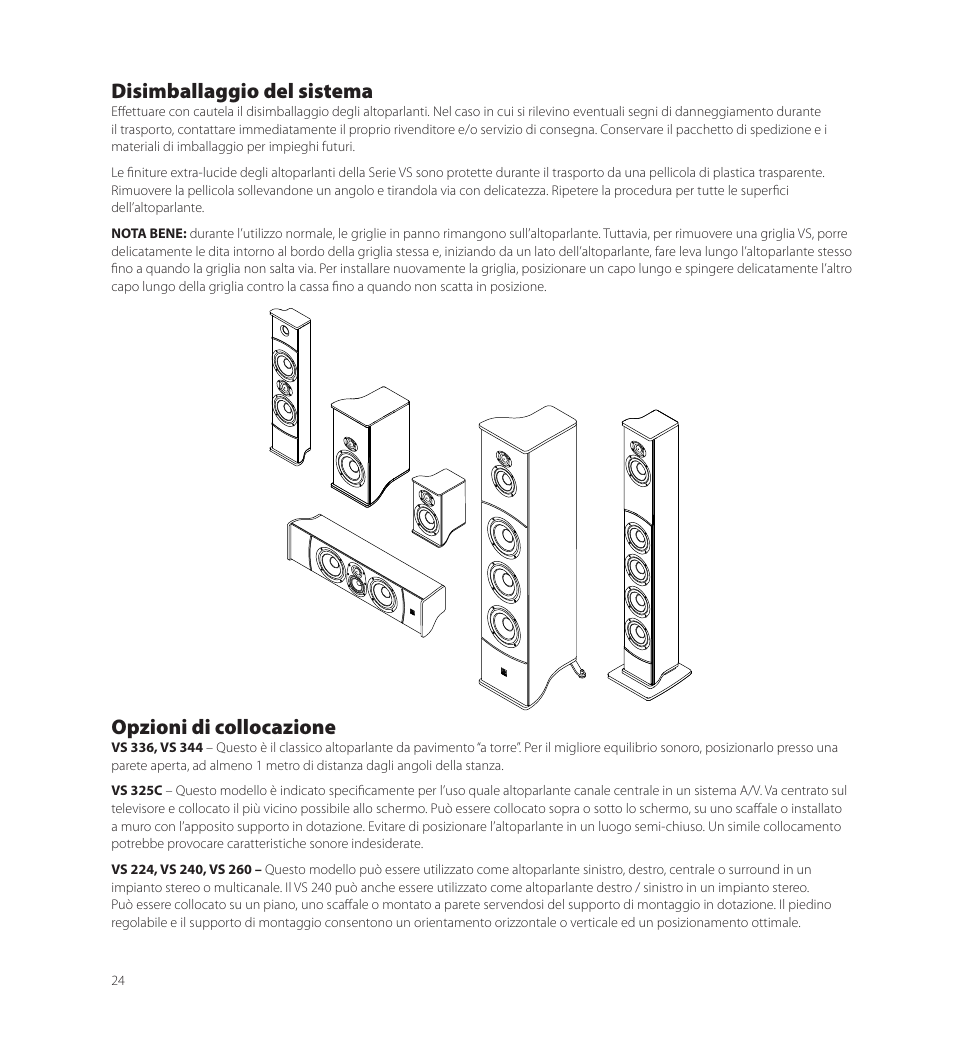 Disimballaggio del sistema

Effettuare con cautela il disimballaggio degli altoparlanti. Nel caso in cui si rilevino eventuali segni di danneggiamento durante il trasporto, contattare immediatamente il proprio rivenditore e/o servizio di consegna. Conservare il pacchetto di spedizione e i materiali di imballaggio per impieghi futuri.

Le finiture extra-lucide degli altoparlanti della Serie VS sono protette durante il trasporto da una pellicola di plastica trasparente. Rimuovere la pellicola sollevandone un angolo e tirandola via con delicatezza. Ripetere la procedura per tutte le superfici dell'altoparlante.

NOTA BENE: durante l'utilizzo normale, le griglie in panno rimangono sull'altoparlante. Tuttavia, per rimuovere una griglia VS, porre delicatamente le dita intorno al bordo della griglia stessa e, iniziando da un lato dell'altoparlante, fare leva lungo l'altoparlante stesso fino a quando la griglia non salta via. Per installare nuovamente la griglia, posizionare un capo lungo e spingere delicatamente l'altro capo lungo della griglia contro la cassa fino a quando non scatta in posizione.

Opzioni di collocazione

VS 336, VS 344 – Questo è il classico altoparlante da pavimento "a torre". Per il migliore equilibrio sonoro, posizionarlo presso una parete aperta, ad almeno 1 metro di distanza dagli angoli della stanza.

VS 325C – Questo modello è indicato specificamente per l'uso quale altoparlante canale centrale in un sistema A/V. Va centrato sul televisore e collocato il più vicino possibile allo schermo. Può essere collocato sopra o sotto lo schermo, su uno scaffale o installato a muro con l'apposito supporto in dotazione. Evitare di posizionare l'altoparlante in un luogo semi-chiuso. Un simile collocamento potrebbe provocare caratteristiche sonore indesiderate.

VS 224, VS 240, VS 260 – Questo modello può essere utilizzato come altoparlante sinistro, destro, centrale o surround in un impianto stereo o multicanale. Il VS 240 può anche essere utilizzato come altoparlante destro / sinistro in un impianto stereo. Può essere collocato su un piano, uno scaffale o montato a parete servendosi del supporto di montaggio in dotazione. Il piedino regolabile e il supporto di montaggio consentono un orientamento orizzontale o verticale ed un posizionamento ottimale.

24